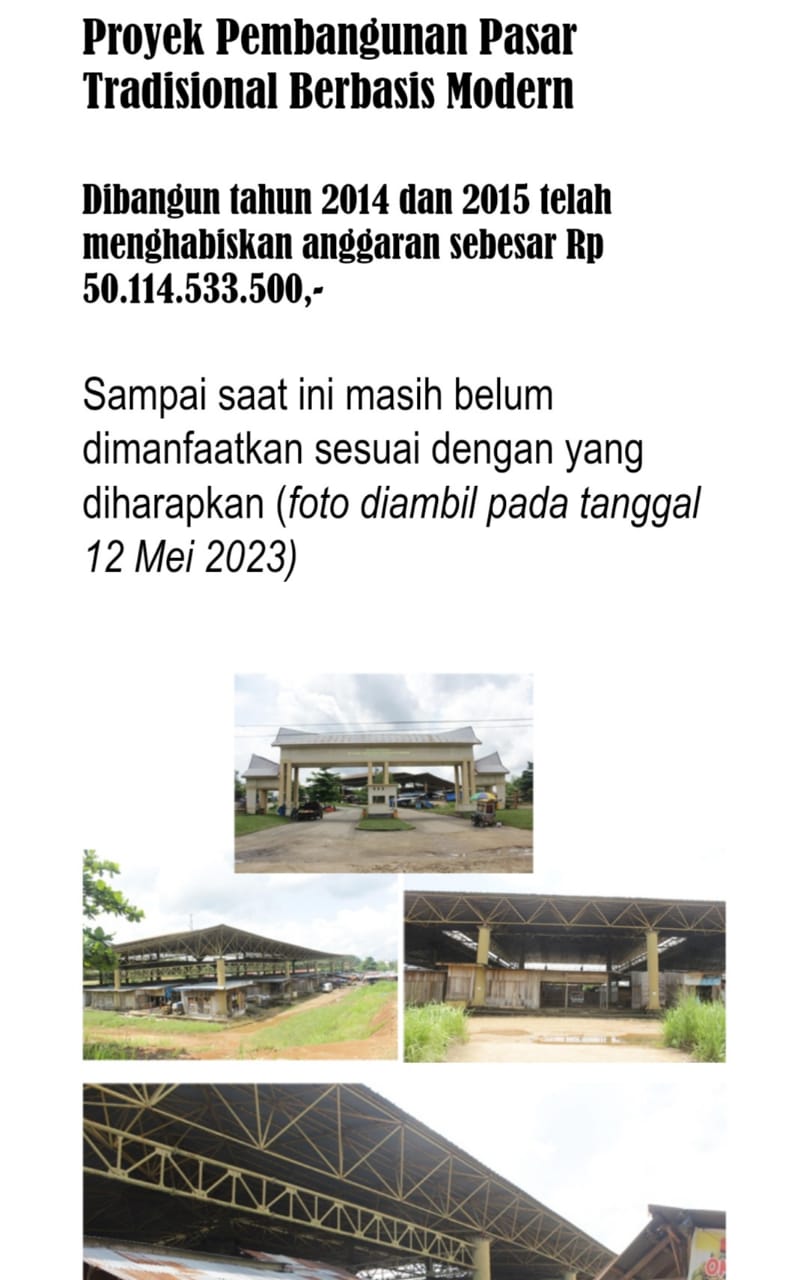 Proyek Pembangunan Pasar Tradisional Berbasis Modern

Dibangun tahun 2014 dan 2015 telah menghabiskan anggaran sebesar Rp 50.114.533.500,-

Sampai saat ini masih belum dimanfaatkan sesuai dengan yang diharapkan (foto diambil pada tanggal 12 Mei 2023)